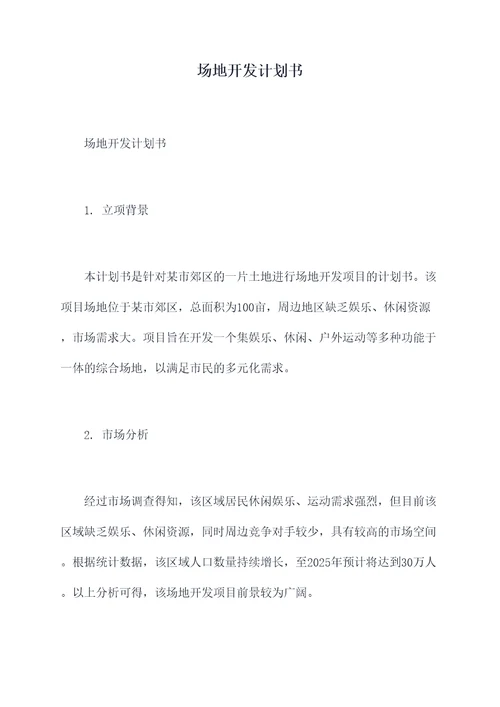 场地开发计划书

场地开发计划书

1. 立项背景

本计划书是针对某市郊区的一片土地进行场地开发项目的计划书。该项目场地位于某市郊区，总面积为100亩，周边地区缺乏娱乐、休闲资源，市场需求大。项目旨在开发一个集娱乐、休闲、户外运动等多种功能于一体的综合场地，以满足市民的多元化需求。

2. 市场分析

经过市场调查得知，该区域居民休闲娱乐、运动需求强烈，但目前该区域缺乏娱乐、休闲资源，同时周边竞争对手较少，具有较高的市场空间。根据统计数据，该区域人口数量持续增长，至2025年预计将达到30万人。以上分析可得，该场地开发项目前景较为广阔。